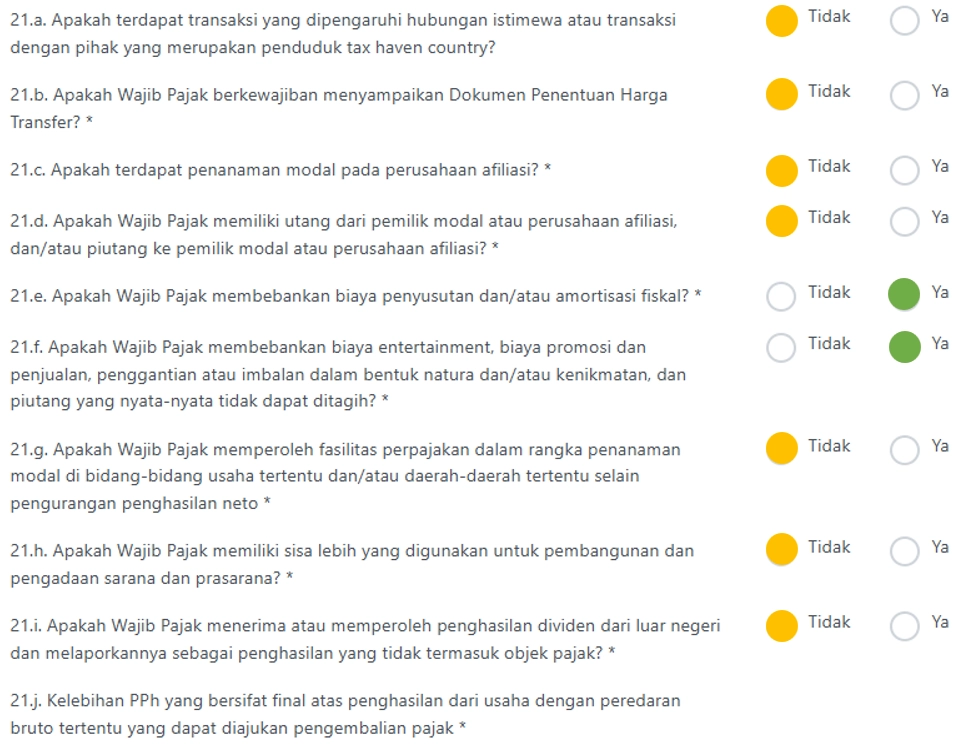 21.a. Apakah terdapat transaksi yang dipengaruhi hubungan istimewa atau transaksi dengan pihak yang merupakan penduduk tax haven country?

Tidak

Ya

21.b. Apakah Wajib Pajak berkewajiban menyampaikan Dokumen Penentuan Harga Transfer? *

Tidak

Ya

21.c. Apakah terdapat penanaman modal pada perusahaan afiliasi? *

Tidak

Ya

21.d. Apakah Wajib Pajak memiliki utang dari pemilik modal atau perusahaan afiliasi, dan/atau piutang ke pemilik modal atau perusahaan afiliasi? *

Tidak

Ya

21.e. Apakah Wajib Pajak membebankan biaya penyusutan dan/atau amortisasi fiskal? *

Tidak

Ya

21.f. Apakah Wajib Pajak membebankan biaya entertainment, biaya promosi dan penjualan, penggantian atau imbalan dalam bentuk natura dan/atau kenikmatan, dan piutang yang nyata-nyata tidak dapat ditagih? *

Tidak

Ya

21.g. Apakah Wajib Pajak memperoleh fasilitas perpajakan dalam rangka penanaman modal di bidang-bidang usaha tertentu dan/atau daerah-daerah tertentu selain pengurangan penghasilan neto *

Tidak

Ya

21.h. Apakah Wajib Pajak memiliki sisa lebih yang digunakan untuk pembangunan dan pengadaan sarana dan prasarana? *

Tidak

Ya

21.i. Apakah Wajib Pajak menerima atau memperoleh penghasilan dividen dari luar negeri dan melaporkannya sebagai penghasilan yang tidak termasuk objek pajak? *

Tidak

Ya

21.j. Kelebihan PPh yang bersifat final atas penghasilan dari usaha dengan peredaran bruto tertentu yang dapat diajukan pengembalian pajak *